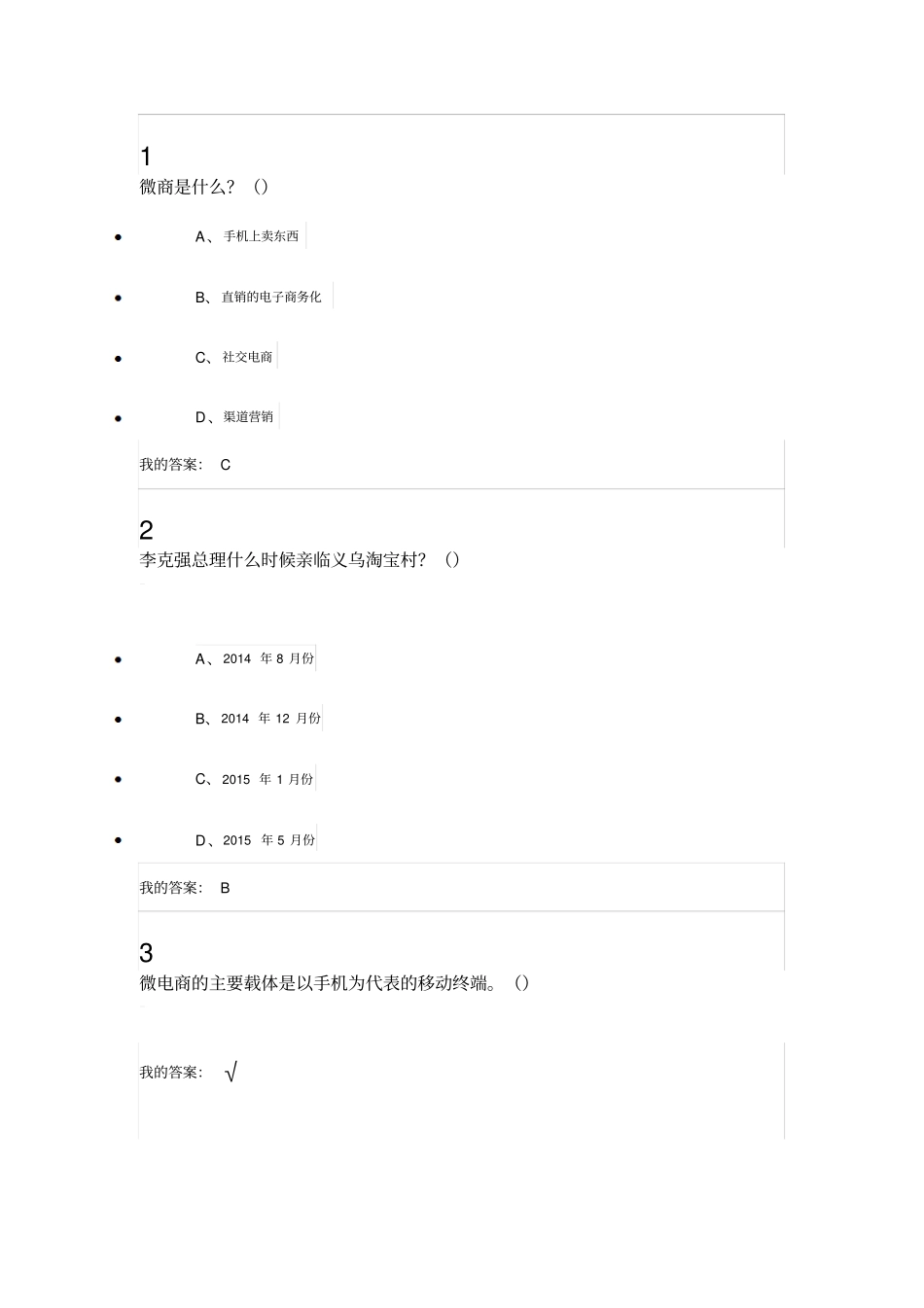 1
微商是什么？（）

- A、手机上卖东西
- B、直销的电子商务化
- C、社交电商
- D、渠道营销

我的答案： C

2
李克强总理什么时候亲临义乌淘宝村？（）

- A、2014 年 8 月份
- B、2014 年 12 月份
- C、2015 年 1 月份
- D、2015 年 5 月份

我的答案： B

3
微电商的主要载体是以手机为代表的移动终端。（）

我的答案： √